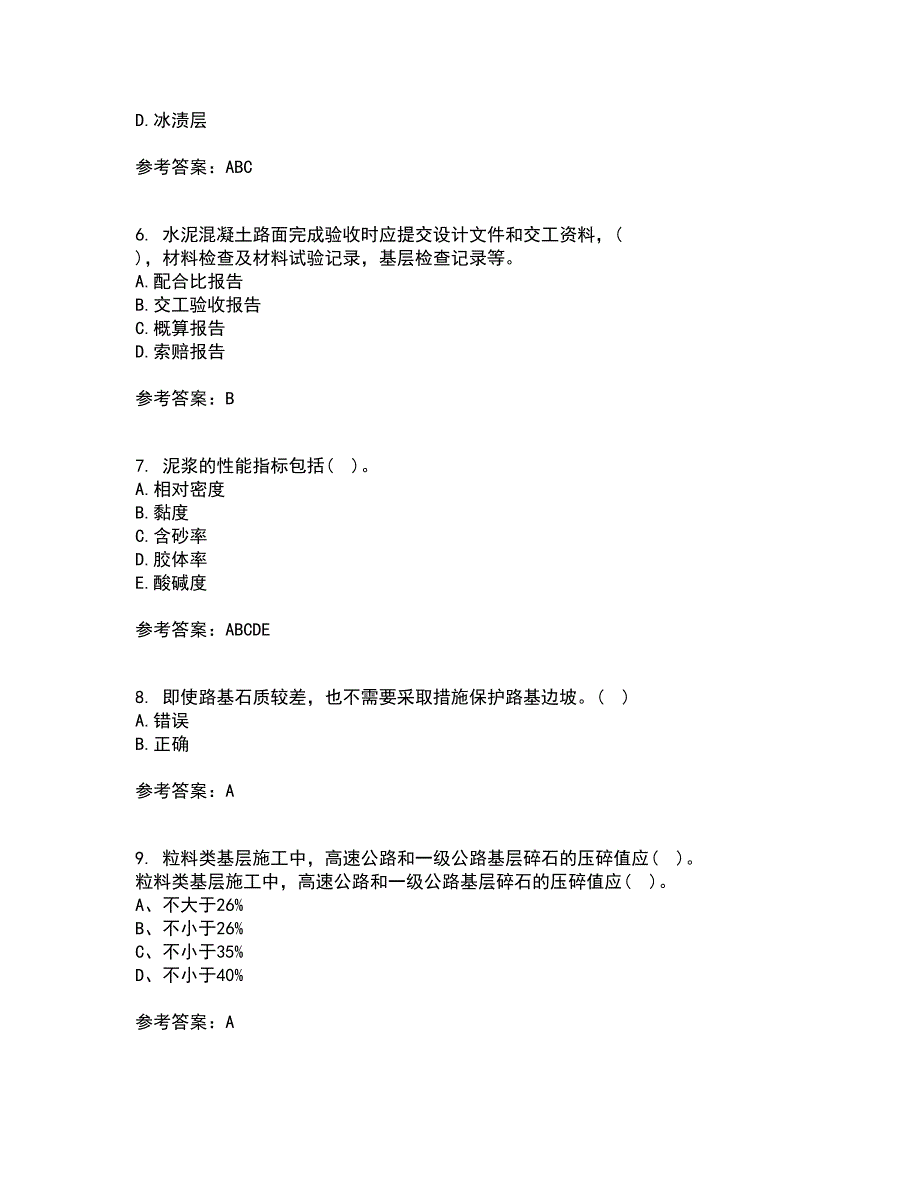 D. 冰渍层

参考答案：ABC

6. 水泥混凝土路面完成验收时应提交设计文件和交工资料，（ ），材料检查及材料试验记录，基层检查记录等。
A. 配合比报告
B. 交工验收报告
C. 概算报告
D. 索赔报告

参考答案：B

7. 泥浆的性能指标包括（ ）。
A. 相对密度
B. 黏度
C. 含砂率
D. 胶体率
E. 酸碱度

参考答案：ABCDE

8. 即使路基石质较差，也不需要采取措施保护路基边坡。（ ）
A. 错误
B. 正确

参考答案：A

9. 粒料类基层施工中，高速公路和一级公路基层碎石的压碎值应（ ）。
粒料类基层施工中，高速公路和一级公路基层碎石的压碎值应（ ）。
A、不大于26%
B、不小于26%
C、不小于35%
D、不小于40%

参考答案：A